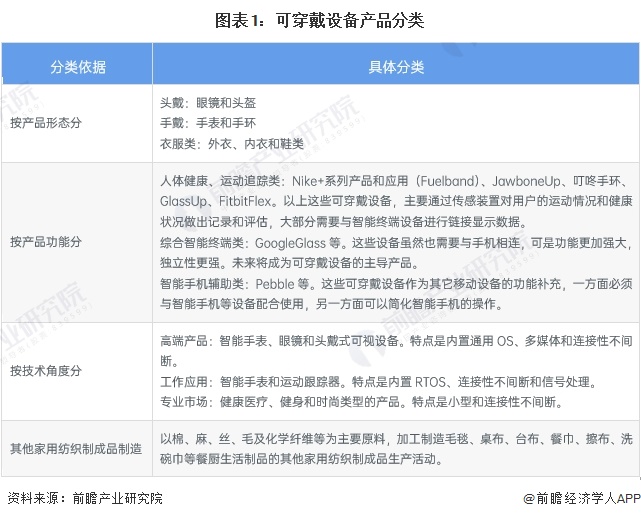 图表1：可穿戴设备产品分类

| 分类依据 | 具体分类 |
|---|---|
| 按产品形态分 | 头戴：眼镜和头盔<br>手戴：手表和手环<br>衣服类：外衣、内衣和鞋类 |
| 按产品功能分 | 人体健康、运动追踪类：Nike+系列产品和应用（Fuelband）、JawboneUp、叮咚手环、GlassUp、FitbitFlex。以上这些可穿戴设备，主要通过传感装置对用户的运动情况和健康状况做出记录和评估，大部分需要与智能终端设备进行链接显示数据。<br>综合智能终端类：GoogleGlass 等。这些设备虽然也需要与手机相连，可是功能更加强大，独立性更强。未来将成为可穿戴设备的主导产品。<br>智能手机辅助类：Pebble 等。这些可穿戴设备作为其它移动设备的功能补充，一方面必须与智能手机等设备配合使用，另一方面可以简化智能手机的操作。 |
| 按技术角度分 | 高端产品：智能手表、眼镜和头戴式可视设备。特点是内置通用 OS、多媒体和连接性不间断。<br>工作应用：智能手表和运动跟踪器。特点是内置 RTOS、连接性不间断和信号处理。<br>专业市场：健康医疗、健身和时尚类型的产品。特点是小型和连接性不间断。 |
| 其他家用纺织制成品制造 | 以棉、麻、丝、毛及化学纤维等为主要原料，加工制造毛毯、桌布、台布、餐巾、擦布、洗碗巾等餐厨生活制品的其他家用纺织制成品生产活动。 |

资料来源：前瞻产业研究院

@前瞻经济学人APP